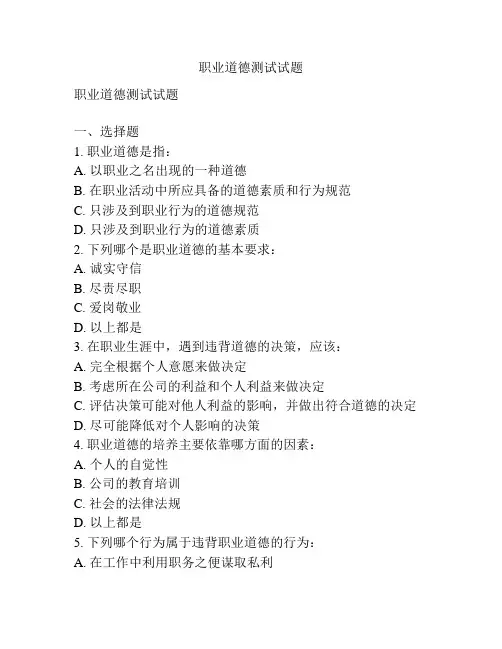 职业道德测试试题

职业道德测试试题

一、选择题
1. 职业道德是指：
A. 以职业之名出现的一种道德
B. 在职业活动中所应具备的道德素质和行为规范
C. 只涉及到职业行为的道德规范
D. 只涉及到职业行为的道德素质
2. 下列哪个是职业道德的基本要求：
A. 诚实守信
B. 尽责尽职
C. 爱岗敬业
D. 以上都是
3. 在职业生涯中，遇到违背道德的决策，应该：
A. 完全根据个人意愿来做决定
B. 考虑所在公司的利益和个人利益来做决定
C. 评估决策可能对他人利益的影响，并做出符合道德的决定
D. 尽可能降低对个人影响的决策
4. 职业道德的培养主要依靠哪方面的因素：
A. 个人的自觉性
B. 公司的教育培训
C. 社会的法律法规
D. 以上都是
5. 下列哪个行为属于违背职业道德的行为：
A. 在工作中利用职务之便谋取私利